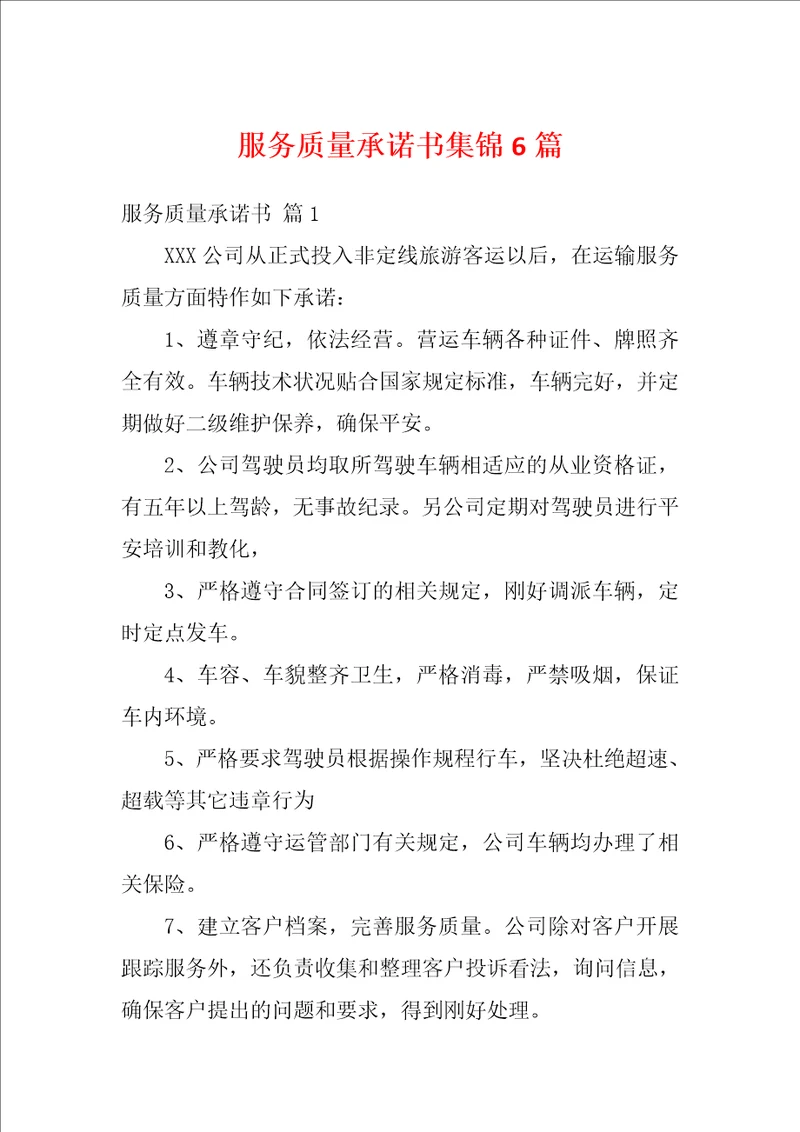 服务质量承诺书集锦6篇

服务质量承诺书 篇1

XXX公司从正式投入非定线旅游客运以后，在运输服务质量方面特作如下承诺：

1、遵章守纪，依法经营。营运车辆各种证件、牌照齐全有效。车辆技术状况贴合国家规定标准，车辆完好，并定期做好二级维护保养，确保平安。

2、公司驾驶员均取所驾驶车辆相适应的从业资格证，有五年以上驾龄，无事故纪录。另公司定期对驾驶员进行平安培训和教化，

3、严格遵守合同签订的相关规定，刚好调派车辆，定时定点发车。

4、车容、车貌整齐卫生，严格消毒，严禁吸烟，保证车内环境。

5、严格要求驾驶员根据操作规程行车，坚决杜绝超速、超载等其它违章行为

6、严格遵守运管部门有关规定，公司车辆均办理了相关保险。

7、建立客户档案，完善服务质量。公司除对客户开展跟踪服务外，还负责收集和整理客户投诉看法，询问信息，确保客户提出的问题和要求，得到刚好处理。